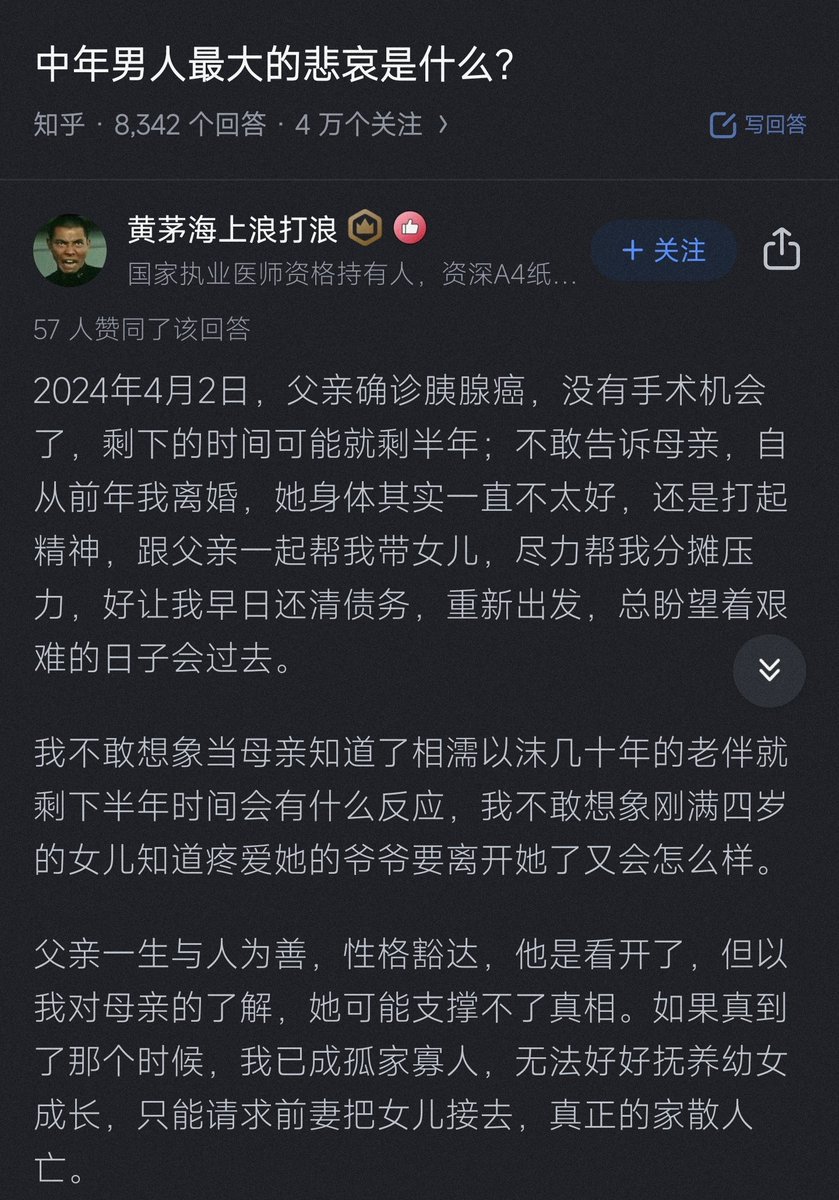 中年男人最大的悲哀是什么？

知乎 · 8,342 个回答 · 4 万个关注 ›

写回答

黄茅海上浪打浪

国家执业医师资格持有人，资深A4纸...

+ 关注

57 人赞同了该回答

2024年4月2日，父亲确诊胰腺癌，没有手术机会了，剩下的时间可能就剩半年；不敢告诉母亲，自从前年我离婚，她身体其实一直不太好，还是打起精神，跟父亲一起帮我带女儿，尽力帮我分摊压力，好让我早日还清债务，重新出发，总盼望着艰难的日子会过去。

我不敢想象当母亲知道了相濡以沫几十年的老伴就剩下半年时间会有什么反应，我不敢想象刚满四岁的女儿知道疼爱她的爷爷要离开她了又会怎么样。

父亲一生与人为善，性格豁达，他是看开了，但以我对母亲的了解，她可能支撑不了真相。如果真到了那个时候，我已成孤家寡人，无法好好抚养幼女成长，只能请求前妻把女儿接去，真正的家散人亡。